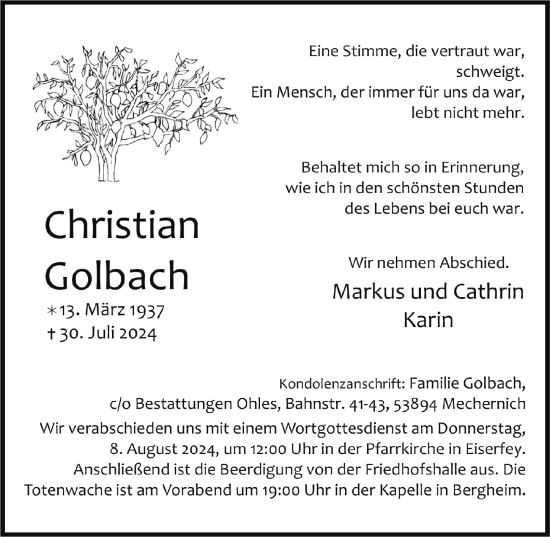 Eine Stimme, die vertraut war, schweigt.
Ein Mensch, der immer für uns da war, lebt nicht mehr.

Behaltet mich so in Erinnerung, wie ich in den schönsten Stunden des Lebens bei euch war.

Christian
Golbach
∗13. März 1937
† 30. Juli 2024

Wir nehmen Abschied.

Markus und Cathrin
Karin

Kondolenzanschrift: Familie Golbach, c/o Bestattungen Ohles, Bahnstr. 41-43, 53894 Mechernich

Wir verabschieden uns mit einem Wortgottesdienst am Donnerstag, 8. August 2024, um 12:00 Uhr in der Pfarrkirche in Eiserfey. Anschließend ist die Beerdigung von der Friedhofshalle aus. Die Totenwache ist am Vorabend um 19:00 Uhr in der Kapelle in Bergheim.